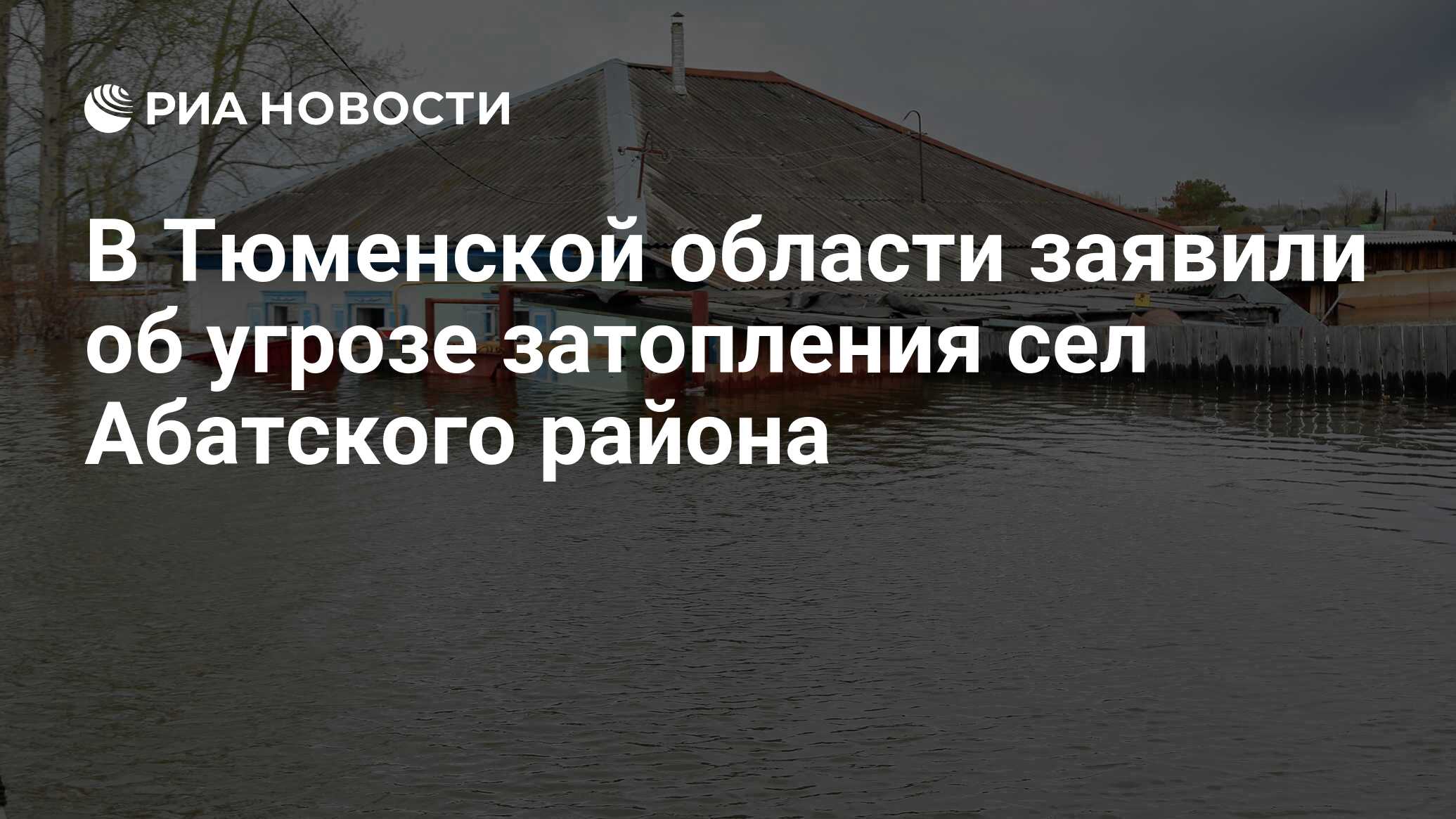 РИА НОВОСТИ

В Тюменской области заявили об угрозе затопления сел Абатского района